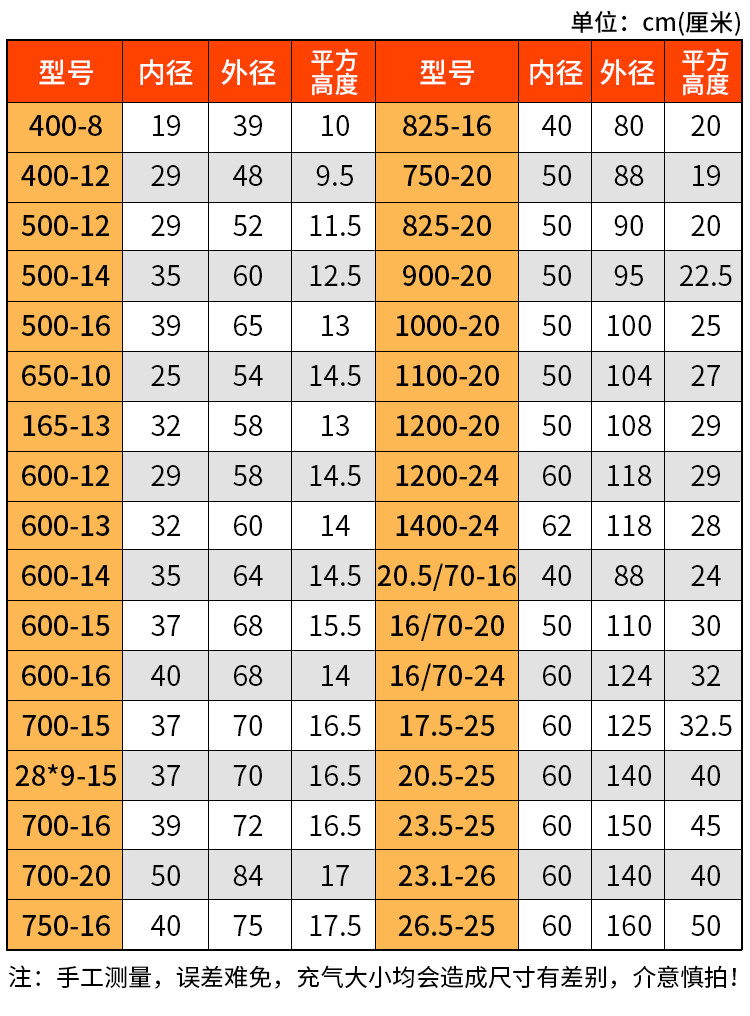 单位：cm(厘米)

| 型号 | 内径 | 外径 | 平方高度 | 型号 | 内径 | 外径 | 平方高度 |
|---|---|---|---|---|---|---|---|
| 400-8 | 19 | 39 | 10 | 825-16 | 40 | 80 | 20 |
| 400-12 | 29 | 48 | 9.5 | 750-20 | 50 | 88 | 19 |
| 500-12 | 29 | 52 | 11.5 | 825-20 | 50 | 90 | 20 |
| 500-14 | 35 | 60 | 12.5 | 900-20 | 50 | 95 | 22.5 |
| 500-16 | 39 | 65 | 13 | 1000-20 | 50 | 100 | 25 |
| 650-10 | 25 | 54 | 14.5 | 1100-20 | 50 | 104 | 27 |
| 165-13 | 32 | 58 | 13 | 1200-20 | 50 | 108 | 29 |
| 600-12 | 29 | 58 | 14.5 | 1200-24 | 60 | 118 | 29 |
| 600-13 | 32 | 60 | 14 | 1400-24 | 62 | 118 | 28 |
| 600-14 | 35 | 64 | 14.5 | 20.5/70-16 | 40 | 88 | 24 |
| 600-15 | 37 | 68 | 15.5 | 16/70-20 | 50 | 110 | 30 |
| 600-16 | 40 | 68 | 14 | 16/70-24 | 60 | 124 | 32 |
| 700-15 | 37 | 70 | 16.5 | 17.5-25 | 60 | 125 | 32.5 |
| 28*9-15 | 37 | 70 | 16.5 | 20.5-25 | 60 | 140 | 40 |
| 700-16 | 39 | 72 | 16.5 | 23.5-25 | 60 | 150 | 45 |
| 700-20 | 50 | 84 | 17 | 23.1-26 | 60 | 140 | 40 |
| 750-16 | 40 | 75 | 17.5 | 26.5-25 | 60 | 160 | 50 |

注：手工测量，误差难免，充气大小均会造成尺寸有差别，介意慎拍！